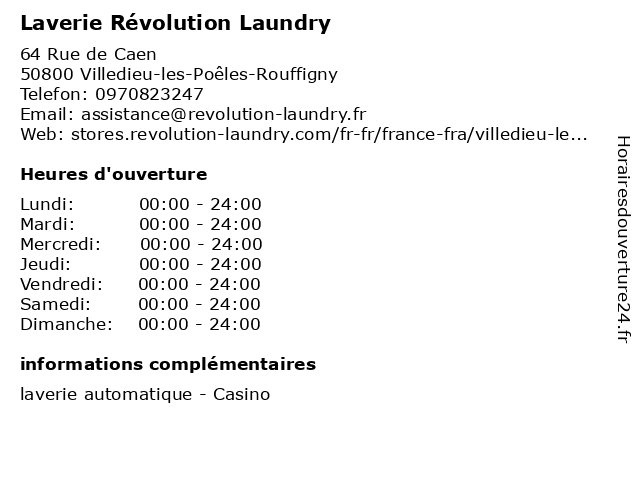 Laverie Révolution Laundry

64 Rue de Caen
50800 Villedieu-les-Poêles-Rouffigny
Telefon: 0970823247
Email: assistance@revolution-laundry.fr
Web: stores.revolution-laundry.com/fr-fr/france-fra/villedieu-le...

Heures d'ouverture

Lundi: 00:00 - 24:00
Mardi: 00:00 - 24:00
Mercredi: 00:00 - 24:00
Jeudi: 00:00 - 24:00
Vendredi: 00:00 - 24:00
Samedi: 00:00 - 24:00
Dimanche: 00:00 - 24:00

informations complémentaires

laverie automatique - Casino

Horairesdouverture24.fr